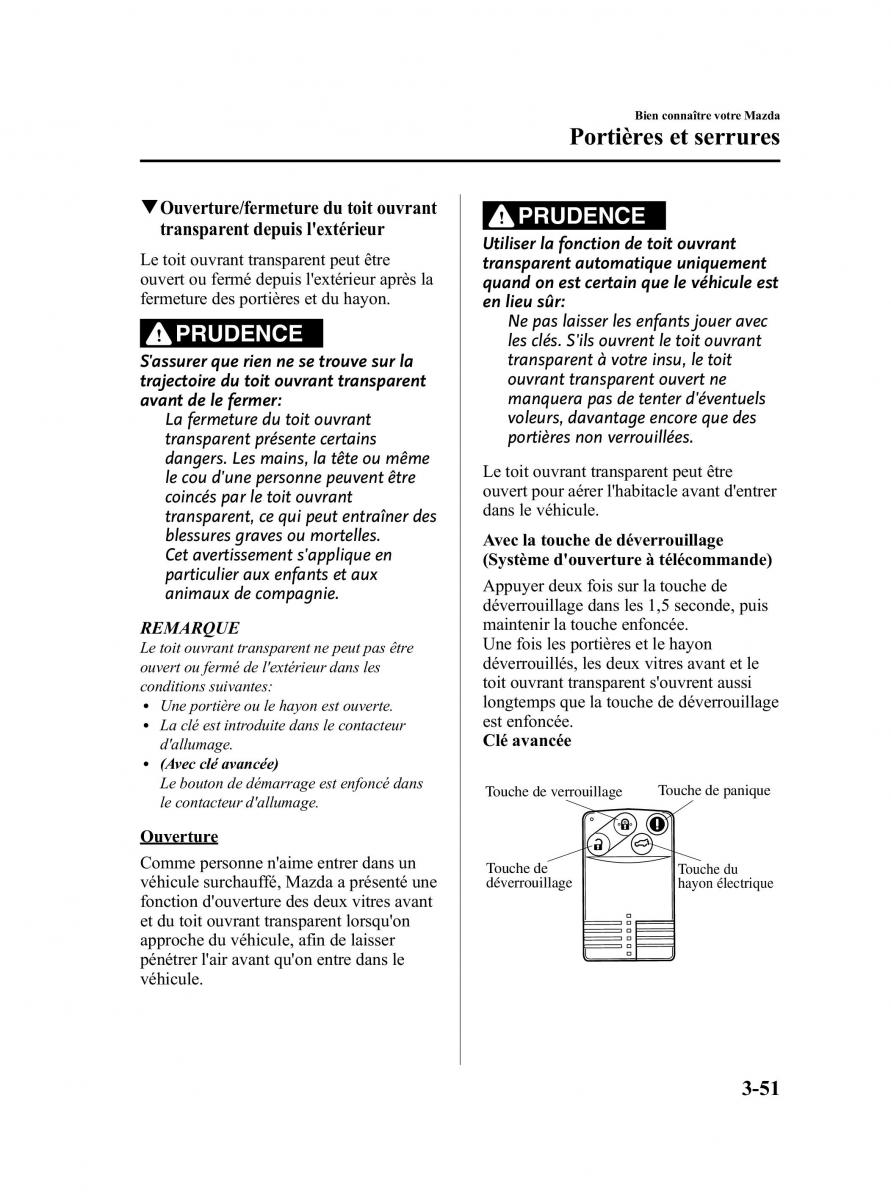 Bien connaître votre Mazda

Portières et serrures

▼Ouverture/fermeture du toit ouvrant transparent depuis l'extérieur

Le toit ouvrant transparent peut être ouvert ou fermé depuis l'extérieur après la fermeture des portières et du hayon.

PRUDENCE

S'assurer que rien ne se trouve sur la trajectoire du toit ouvrant transparent avant de le fermer:

La fermeture du toit ouvrant transparent présente certains dangers. Les mains, la tête ou même le cou d'une personne peuvent être coincés par le toit ouvrant transparent, ce qui peut entraîner des blessures graves ou mortelles. Cet avertissement s'applique en particulier aux enfants et aux animaux de compagnie.

REMARQUE

Le toit ouvrant transparent ne peut pas être ouvert ou fermé de l'extérieur dans les conditions suivantes:

• Une portière ou le hayon est ouverte.
• La clé est introduite dans le contacteur d'allumage.
• (Avec clé avancée) Le bouton de démarrage est enfoncé dans le contacteur d'allumage.

Ouverture

Comme personne n'aime entrer dans un véhicule surchauffé, Mazda a présenté une fonction d'ouverture des deux vitres avant et du toit ouvrant transparent lorsqu'on approche du véhicule, afin de laisser pénétrer l'air avant qu'on entre dans le véhicule.

PRUDENCE

Utiliser la fonction de toit ouvrant transparent automatique uniquement quand on est certain que le véhicule est en lieu sûr:

Ne pas laisser les enfants jouer avec les clés. S'ils ouvrent le toit ouvrant transparent à votre insu, le toit ouvrant transparent ouvert ne manquera pas de tenter d'éventuels voleurs, davantage encore que des portières non verrouillées.

Le toit ouvrant transparent peut être ouvert pour aérer l'habitacle avant d'entrer dans le véhicule.

Avec la touche de déverrouillage (Système d'ouverture à télécommande)

Appuyer deux fois sur la touche de déverrouillage dans les 1,5 seconde, puis maintenir la touche enfoncée.
Une fois les portières et le hayon déverrouillés, les deux vitres avant et le toit ouvrant transparent s'ouvrent aussi longtemps que la touche de déverrouillage est enfoncée.
Clé avancée

Touche de verrouillage
Touche de panique
Touche de déverrouillage
Touche du hayon électrique

3-51